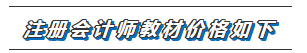 注册会计师教材价格如下